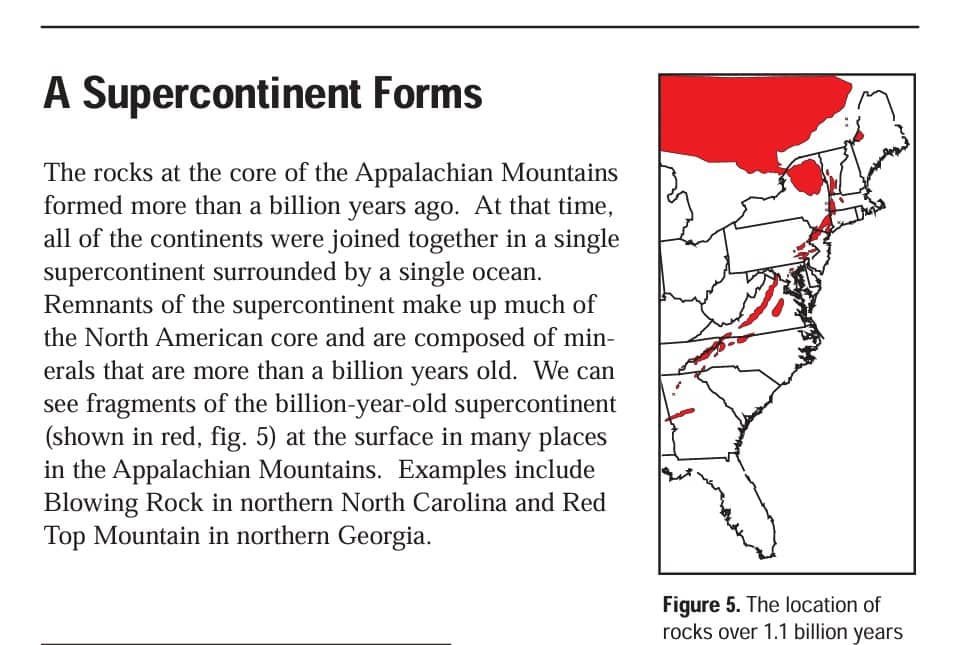 A Supercontinent Forms

The rocks at the core of the Appalachian Mountains formed more than a billion years ago. At that time, all of the continents were joined together in a single supercontinent surrounded by a single ocean. Remnants of the supercontinent make up much of the North American core and are composed of minerals that are more than a billion years old. We can see fragments of the billion-year-old supercontinent (shown in red, fig. 5) at the surface in many places in the Appalachian Mountains. Examples include Blowing Rock in northern North Carolina and Red Top Mountain in northern Georgia.

Figure 5. The location of rocks over 1.1 billion years